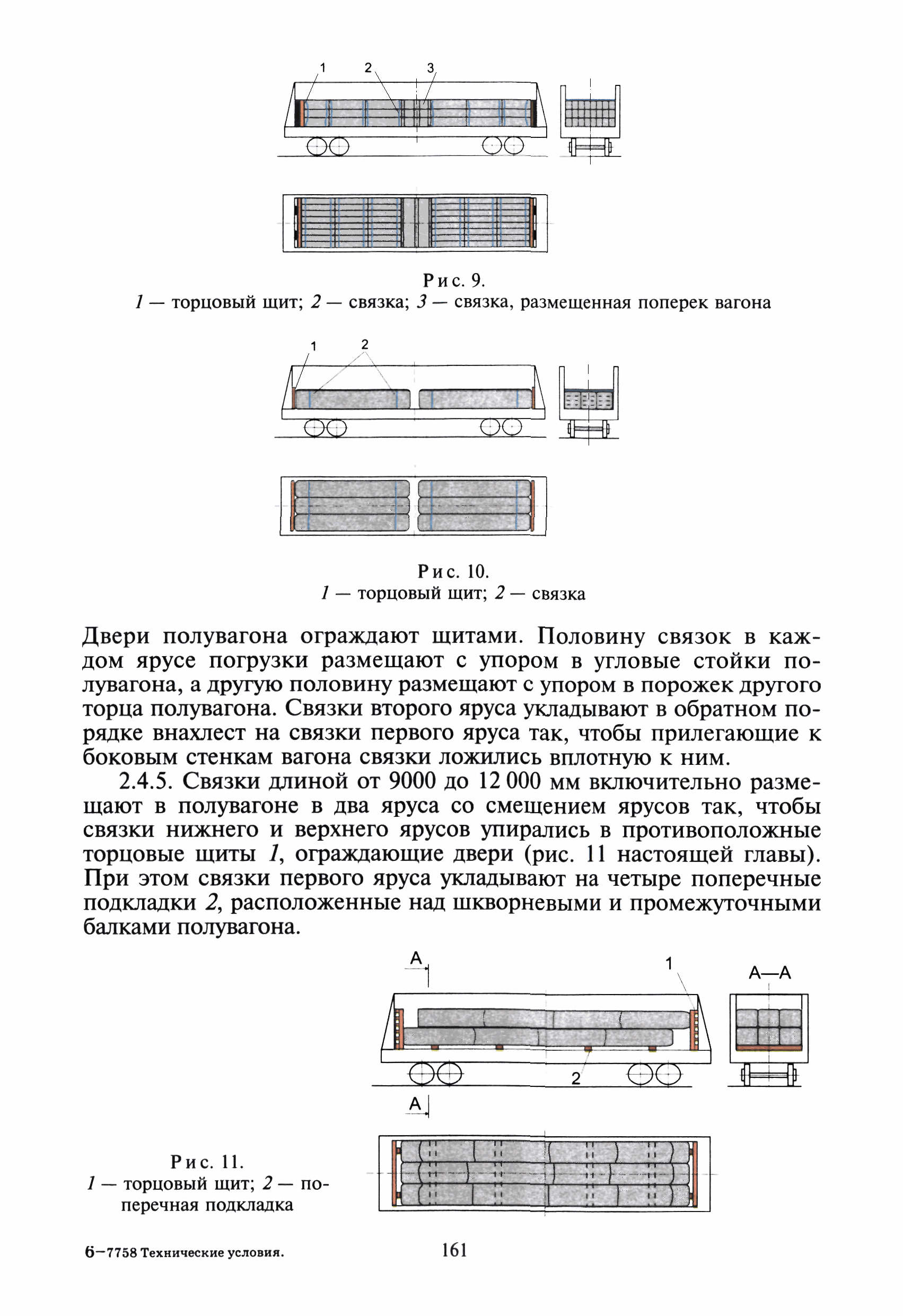 1 2 3

Рис. 9.
1 — торцовый щит; 2 — связка; 3 — связка, размещенная поперек вагона

1 2

Рис. 10.
1 — торцовый щит; 2 — связка

Двери полувагона ограждают щитами. Половину связок в каждом ярусе погрузки размещают с упором в угловые стойки полувагона, а другую половину размещают с упором в порожек другого торца полувагона. Связки второго яруса укладывают в обратном порядке внахлест на связки первого яруса так, чтобы прилегающие к боковым стенкам вагона связки ложились вплотную к ним.

2.4.5. Связки длиной от 9000 до 12 000 мм включительно размещают в полувагоне в два яруса со смещением ярусов так, чтобы связки нижнего и верхнего ярусов упирались в противоположные торцовые щиты 1, ограждающие двери (рис. 11 настоящей главы). При этом связки первого яруса укладывают на четыре поперечные подкладки 2, расположенные над шкворневыми и промежуточными балками полувагона.

А 1 А—А

2

А

Рис. 11.
1 — торцовый щит; 2 — поперечная подкладка

6—7758 Технические условия. 161